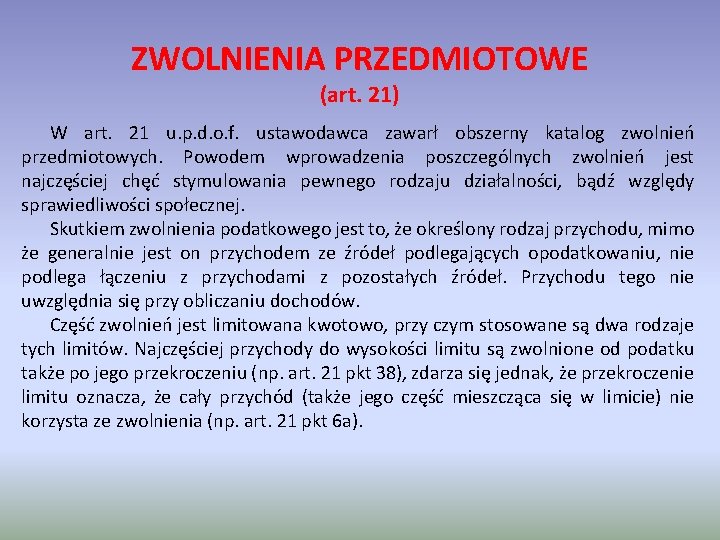 ZWOLNIENIA PRZEDMIOTOWE
(art. 21)

W art. 21 u.p.d.o.f. ustawodawca zawarł obszerny katalog zwolnień przedmiotowych. Powodem wprowadzenia poszczególnych zwolnień jest najczęściej chęć stymulowania pewnego rodzaju działalności, bądź względy sprawiedliwości społecznej.

Skutkiem zwolnienia podatkowego jest to, że określony rodzaj przychodu, mimo że generalnie jest on przychodem ze źródeł podlegających opodatkowaniu, nie podlega łączeniu z przychodami z pozostałych źródeł. Przychodu tego nie uwzględnia się przy obliczaniu dochodów.

Część zwolnień jest limitowana kwotowo, przy czym stosowane są dwa rodzaje tych limitów. Najczęściej przychody do wysokości limitu są zwolnione od podatku także po jego przekroczeniu (np. art. 21 pkt 38), zdarza się jednak, że przekroczenie limitu oznacza, że cały przychód (także jego część mieszcząca się w limicie) nie korzysta ze zwolnienia (np. art. 21 pkt 6a).